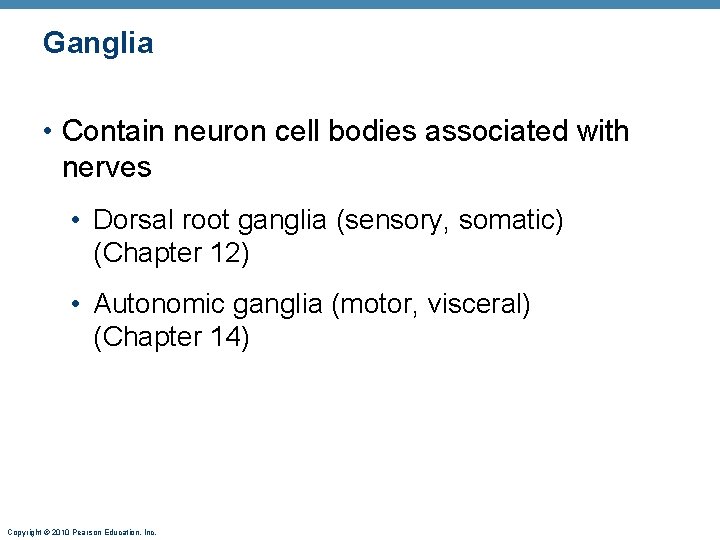 Ganglia

• Contain neuron cell bodies associated with nerves

• Dorsal root ganglia (sensory, somatic) (Chapter 12)

• Autonomic ganglia (motor, visceral) (Chapter 14)

Copyright © 2010 Pearson Education, Inc.